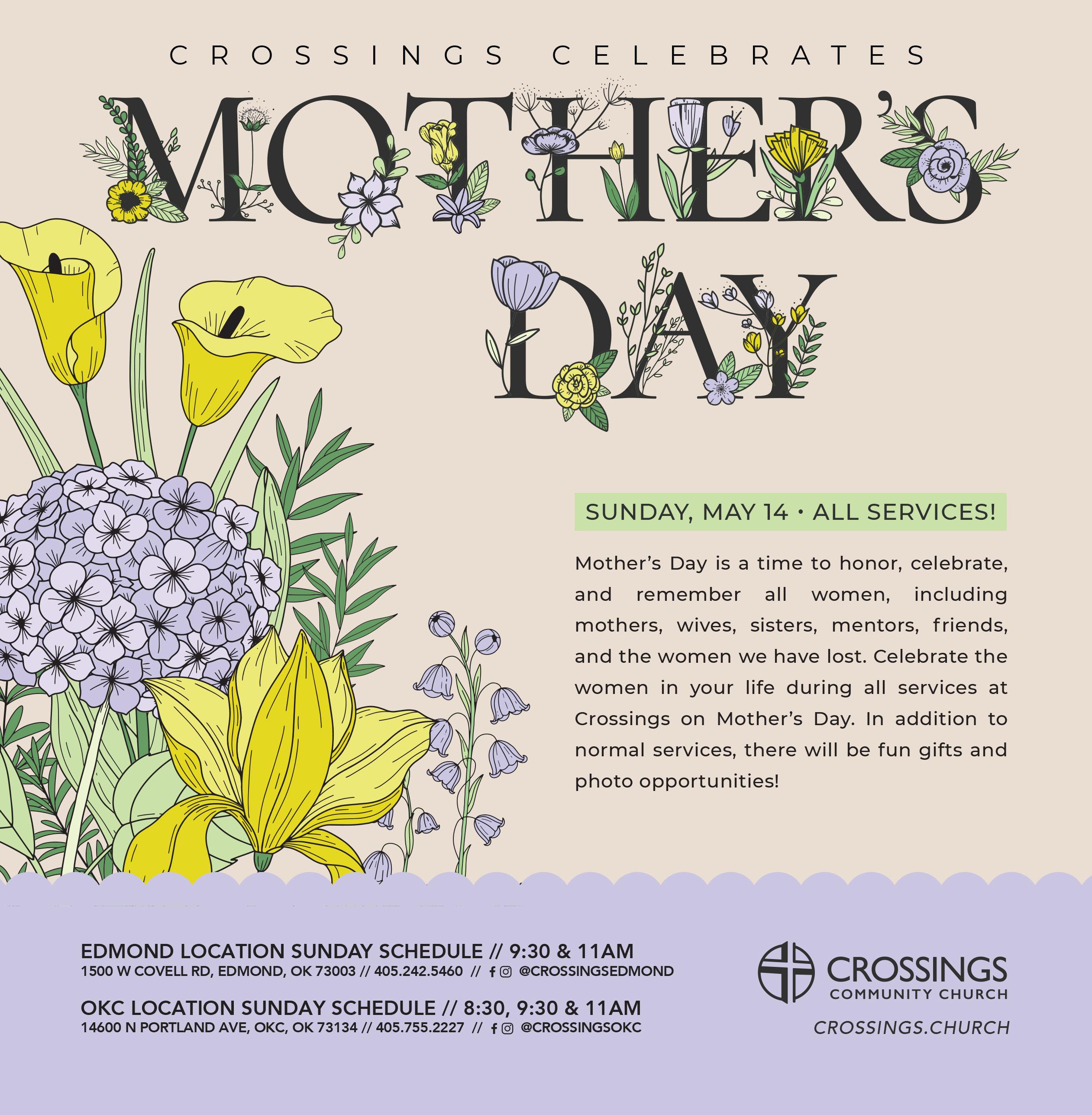 CROSSINGS CELEBRATES

MOTHER'S DAY

SUNDAY, MAY 14 • ALL SERVICES!

Mother's Day is a time to honor, celebrate, and remember all women, including mothers, wives, sisters, mentors, friends, and the women we have lost. Celebrate the women in your life during all services at Crossings on Mother's Day. In addition to normal services, there will be fun gifts and photo opportunities!

EDMOND LOCATION SUNDAY SCHEDULE // 9:30 & 11AM
1500 W COVELL RD, EDMOND, OK 73003 // 405.242.5460 // @CROSSINGSEDMOND

OKC LOCATION SUNDAY SCHEDULE // 8:30, 9:30 & 11AM
14600 N PORTLAND AVE, OKC, OK 73134 // 405.755.2227 // @CROSSINGSOKC

CROSSINGS
COMMUNITY CHURCH

CROSSINGS.CHURCH